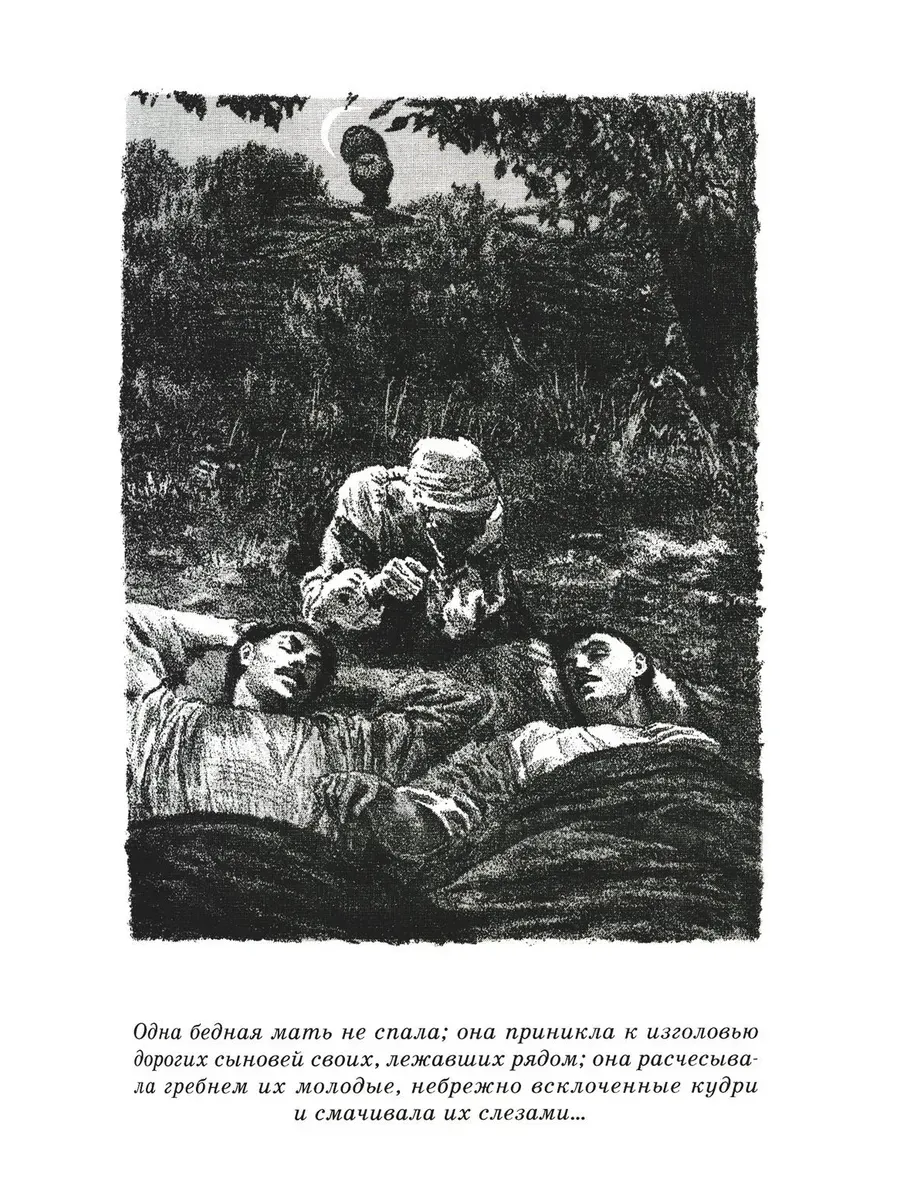 Одна бедная мать не спала; она приникла к изголовью дорогих сыновей своих, лежавших рядом; она расчесывала гребнем их молодые, небрежно всклоченные кудри и смачивала их слезами...